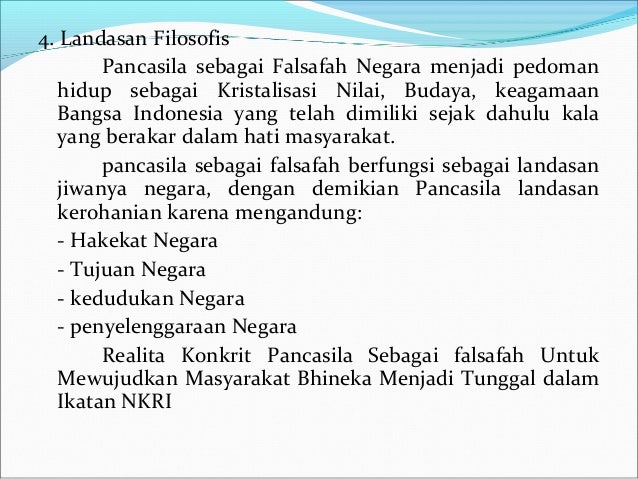 4. Landasan Filosofis

Pancasila sebagai Falsafah Negara menjadi pedoman hidup sebagai Kristalisasi Nilai, Budaya, keagamaan Bangsa Indonesia yang telah dimiliki sejak dahulu kala yang berakar dalam hati masyarakat.

pancasila sebagai falsafah berfungsi sebagai landasan jiwanya negara, dengan demikian Pancasila landasan kerohanian karena mengandung:

- Hakekat Negara
- Tujuan Negara
- kedudukan Negara
- penyelenggaraan Negara

Realita Konkrit Pancasila Sebagai falsafah Untuk Mewujudkan Masyarakat Bhineka Menjadi Tunggal dalam Ikatan NKRI